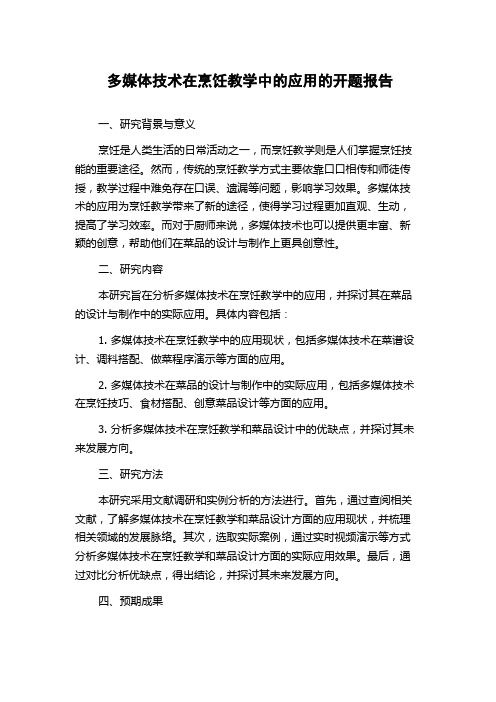 多媒体技术在烹饪教学中的应用的开题报告

一、研究背景与意义

烹饪是人类生活的日常活动之一，而烹饪教学则是人们掌握烹饪技能的重要途径。然而，传统的烹饪教学方式主要依靠口口相传和师徒传授，教学过程中难免存在口误、遗漏等问题，影响学习效果。多媒体技术的应用为烹饪教学带来了新的途径，使得学习过程更加直观、生动，提高了学习效率。而对于厨师来说，多媒体技术也可以提供更丰富、新颖的创意，帮助他们在菜品的设计与制作上更具创意性。

二、研究内容

本研究旨在分析多媒体技术在烹饪教学中的应用，并探讨其在菜品的设计与制作中的实际应用。具体内容包括：

1. 多媒体技术在烹饪教学中的应用现状，包括多媒体技术在菜谱设计、调料搭配、做菜程序演示等方面的应用。

2. 多媒体技术在菜品的设计与制作中的实际应用，包括多媒体技术在烹饪技巧、食材搭配、创意菜品设计等方面的应用。

3. 分析多媒体技术在烹饪教学和菜品设计中的优缺点，并探讨其未来发展方向。

三、研究方法

本研究采用文献调研和实例分析的方法进行。首先，通过查阅相关文献，了解多媒体技术在烹饪教学和菜品设计方面的应用现状，并梳理相关领域的发展脉络。其次，选取实际案例，通过实时视频演示等方式分析多媒体技术在烹饪教学和菜品设计方面的实际应用效果。最后，通过对比分析优缺点，得出结论，并探讨其未来发展方向。

四、预期成果